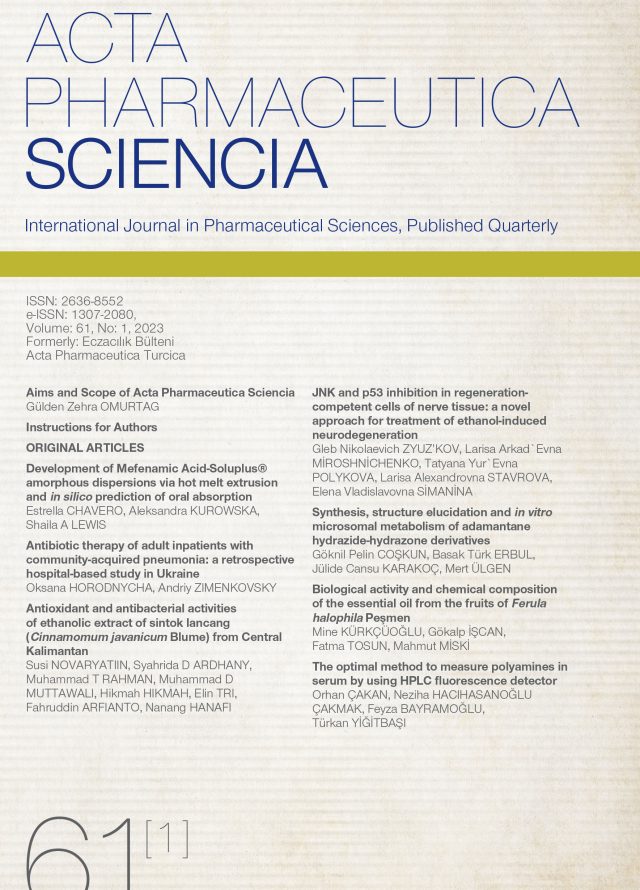 ACTA PHARMACEUTICA SCIENCIA

International Journal in Pharmaceutical Sciences, Published Quarterly

ISSN: 2636-8552
e-ISSN: 1307-2080,
Volume: 61, No: 1, 2023
Formerly: Eczacılık Bülteni
Acta Pharmaceutica Turcica

Aims and Scope of Acta Pharmaceutica Sciencia
Gülden Zehra OMURTAG

Instructions for Authors

ORIGINAL ARTICLES

Development of Mefenamic Acid-Soluplus® amorphous dispersions via hot melt extrusion and in silico prediction of oral absorption
Estrella CHAVERO, Aleksandra KUROWSKA, Shaila A LEWIS

Antibiotic therapy of adult inpatients with community-acquired pneumonia: a retrospective hospital-based study in Ukraine
Oksana HORODNYCHA, Andriy ZIMENKOVSKY

Antioxidant and antibacterial activities of ethanolic extract of sintok lancang (Cinnamomum javanicum Blume) from Central Kalimantan
Susi NOVARYATIIN, Syahrida D ARDHANY, Muhammad T RAHMAN, Muhammad D MUTTAWALI, Hikmah HIKMAH, Elin TRI, Fahruddin ARFIANTO, Nanang HANAFI

JNK and p53 inhibition in regeneration-competent cells of nerve tissue: a novel approach for treatment of ethanol-induced neurodegeneration
Gleb Nikolaevich ZYUZ'KOV, Larisa Arkad`Evna MİROSHNİCHENKO, Tatyana Yur`Evna POLYKOVA, Larisa Alexandrovna STAVROVA, Elena Vladislavovna SİMANİNA

Synthesis, structure elucidation and in vitro microsomal metabolism of adamantane hydrazide-hydrazone derivatives
Göknil Pelin COŞKUN, Basak Türk ERBUL, Jülide Cansu KARAKOÇ, Mert ÜLGEN

Biological activity and chemical composition of the essential oil from the fruits of Ferula halophila Peşmen
Mine KÜRKÇÜOĞLU, Gökalp İŞCAN, Fatma TOSUN, Mahmut MİSKİ

The optimal method to measure polyamines in serum by using HPLC fluorescence detector
Orhan ÇAKAN, Neziha HACIHASANOĞLU ÇAKMAK, Feyza BAYRAMOĞLU, Türkan YİĞİTBAŞI

61 [1]